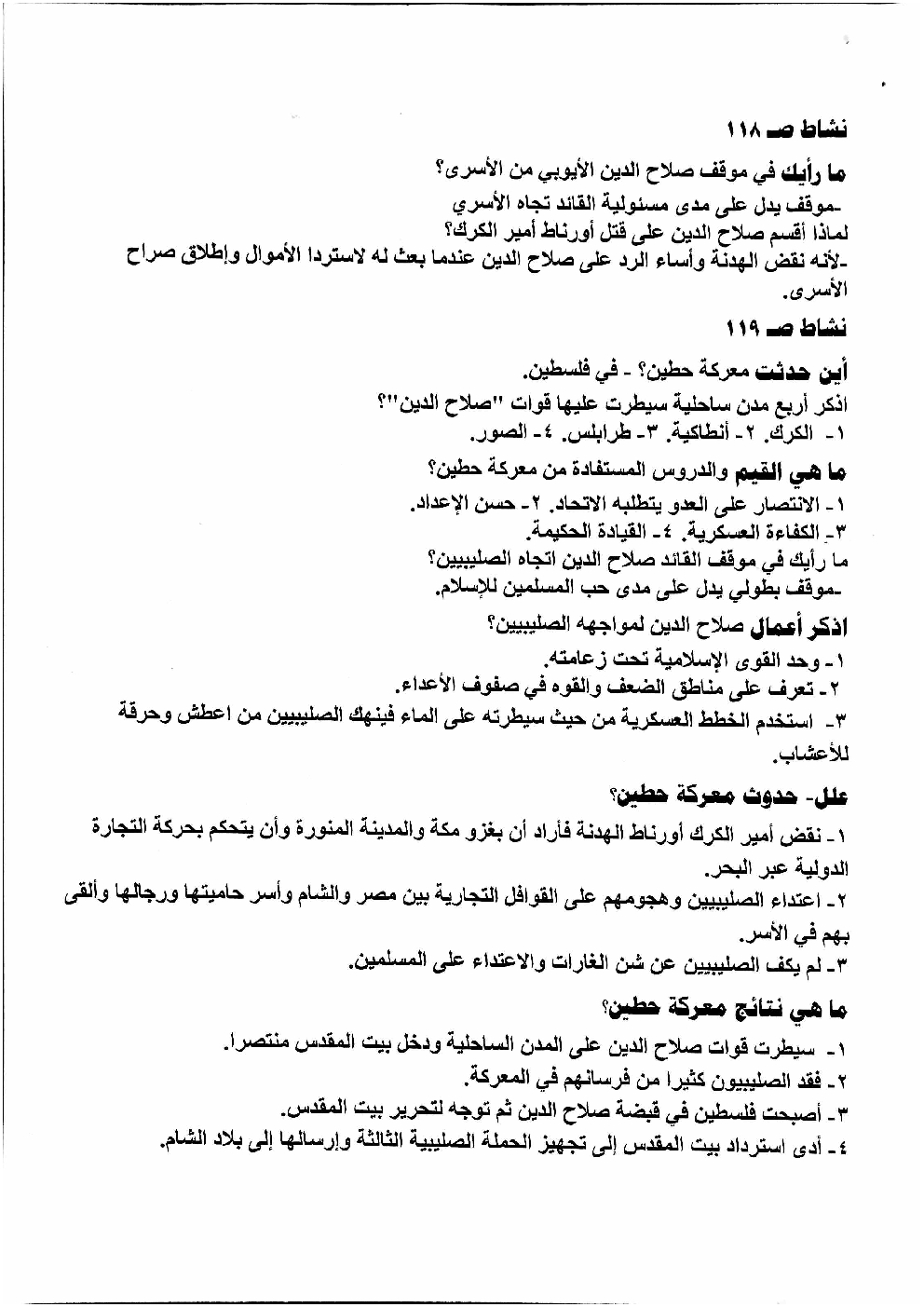 نشاط صـ ١١٨

ما رأيك في موقف صلاح الدين الأيوبي من الأسرى؟
-موقف يدل على مدى مسئولية القائد تجاه الأسري
لماذا أقسم صلاح الدين على قتل أورناط أمير الكرك؟
-لأنه نقض الهدنة وأساء الرد على صلاح الدين عندما بعث له لاستردا الأموال وإطلاق صراح الأسرى.

نشاط صـ ١١٩

أين حدثت معركة حطين؟ - في فلسطين.
اذكر أربع مدن ساحلية سيطرت عليها قوات "صلاح الدين"؟
١- الكرك. ٢- أنطاكية. ٣- طرابلس. ٤- الصور.

ما هي القيم والدروس المستفادة من معركة حطين؟
١- الانتصار على العدو يتطلبه الاتحاد. ٢- حسن الإعداد.
٣- الكفاءة العسكرية. ٤- القيادة الحكيمة.
ما رأيك في موقف القائد صلاح الدين اتجاه الصليبيين؟
-موقف بطولي يدل على مدى حب المسلمين للإسلام.

اذكر أعمال صلاح الدين لمواجهه الصليبيين؟
١- وحد القوى الإسلامية تحت زعامته.
٢- تعرف على مناطق الضعف والقوه في صفوف الأعداء.
٣- استخدم الخطط العسكرية من حيث سيطرته على الماء فينهك الصليبيين من اعطش وحرقة للأعشاب.

علل- حدوث معركة حطين؟
١- نقض أمير الكرك أورناط الهدنة فأراد أن يغزو مكة والمدينة المنورة وأن يتحكم بحركة التجارة الدولية عبر البحر.
٢- اعتداء الصليبيين وهجومهم على القوافل التجارية بين مصر والشام وأسر حاميتها ورجالها وألقى بهم في الأسر.
٣- لم يكف الصليبيين عن شن الغارات والاعتداء على المسلمين.

ما هي نتائج معركة حطين؟
١- سيطرت قوات صلاح الدين على المدن الساحلية ودخل بيت المقدس منتصرا.
٢- فقد الصليبيون كثيرا من فرسانهم في المعركة.
٣- أصبحت فلسطين في قبضة صلاح الدين ثم توجه لتحرير بيت المقدس.
٤- أدى استرداد بيت المقدس إلى تجهيز الحملة الصليبية الثالثة وإرسالها إلى بلاد الشام.